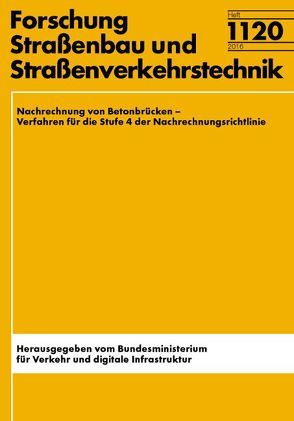 Forschung
Straßenbau und
Straßenverkehrstechnik

Heft
1120
2016

Nachrechnung von Betonbrücken –
Verfahren für die Stufe 4 der Nachrechnungsrichtlinie

Herausgegeben vom Bundesministerium
für Verkehr und digitale Infrastruktur